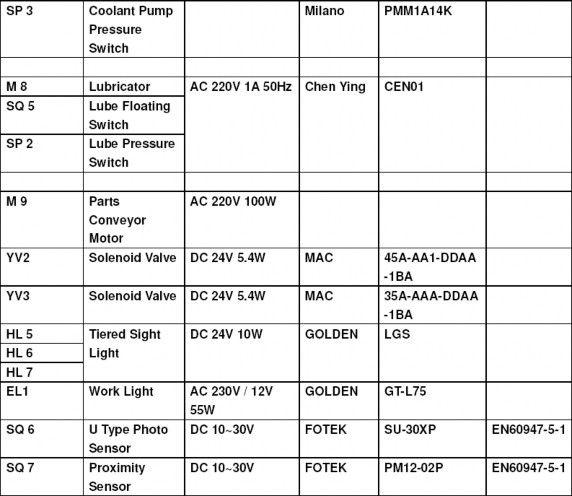 | SP 3 | Coolant Pump Pressure Switch | | Milano | PMM1A14K | |
|---|---|---|---|---|---|
| | | | | | |
| M 8 | Lubricator | AC 220V 1A 50Hz | Chen Ying | CEN01 | |
| SQ 5 | Lube Floating Switch | | | | |
| SP 2 | Lube Pressure Switch | | | | |
| | | | | | |
| M 9 | Parts Conveyor Motor | AC 220V 100W | | | |
| YV2 | Solenoid Valve | DC 24V 5.4W | MAC | 45A-AA1-DDAA -1BA | |
| YV3 | Solenoid Valve | DC 24V 5.4W | MAC | 35A-AAA-DDAA -1BA | |
| HL 5 | Tiered Sight Light | DC 24V 10W | GOLDEN | LGS | |
| HL 6 | | | | | |
| HL 7 | | | | | |
| EL1 | Work Light | AC 230V / 12V 55W | GOLDEN | GT-L75 | |
| SQ 6 | U Type Photo Sensor | DC 10~30V | FOTEK | SU-30XP | EN60947-5-1 |
| SQ 7 | Proximity Sensor | DC 10~30V | FOTEK | PM12-02P | EN60947-5-1 |